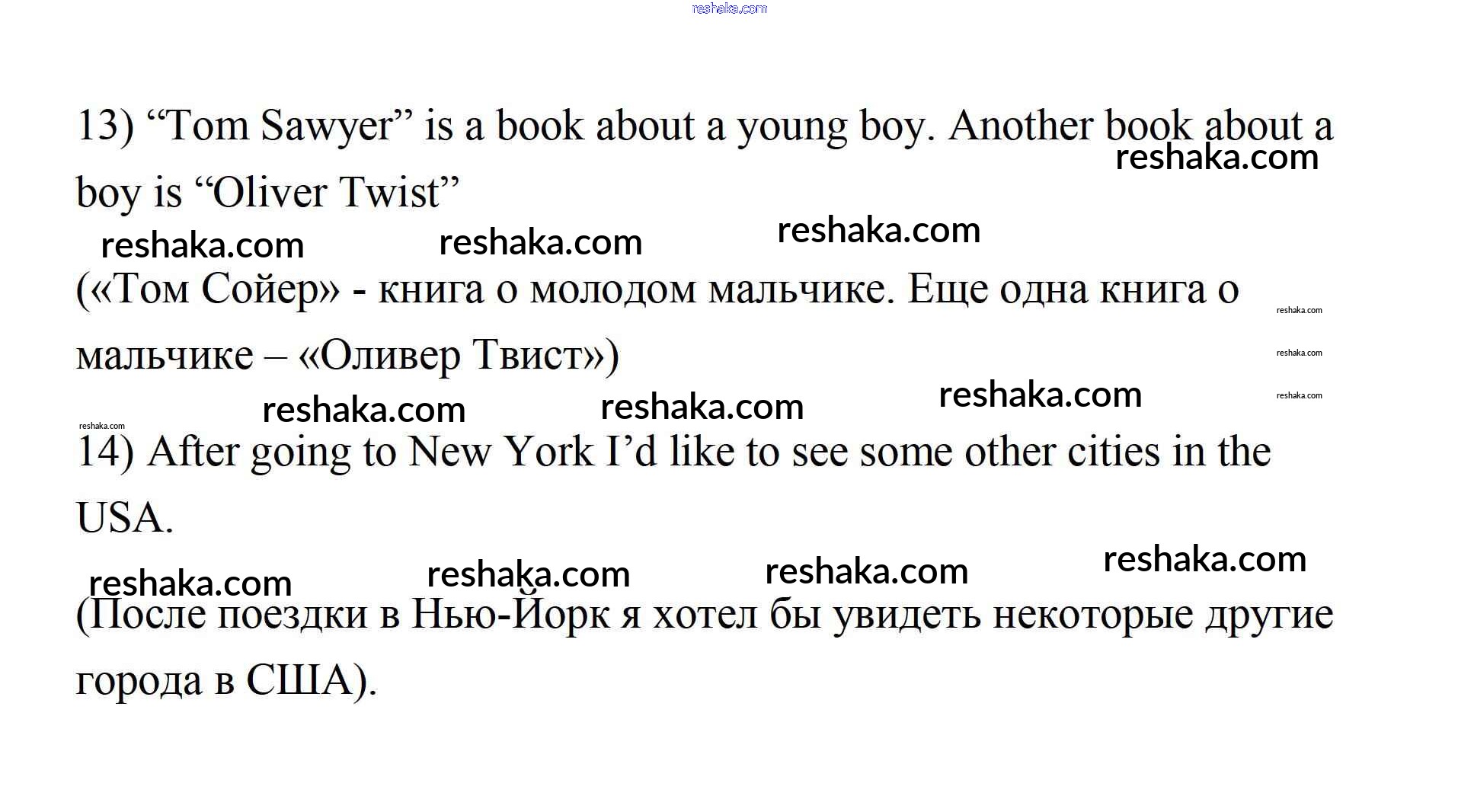 reshaka.com

13) “Tom Sawyer” is a book about a young boy. Another book about a boy is “Oliver Twist”

reshaka.com

reshaka.com reshaka.com reshaka.com

(«Том Сойер» - книга о молодом мальчике. Еще одна книга о мальчике – «Оливер Твист»)

reshaka.com
reshaka.com
reshaka.com

reshaka.com reshaka.com reshaka.com

reshaka.com

14) After going to New York I’d like to see some other cities in the USA.

reshaka.com reshaka.com reshaka.com reshaka.com

(После поездки в Нью-Йорк я хотел бы увидеть некоторые другие города в США).